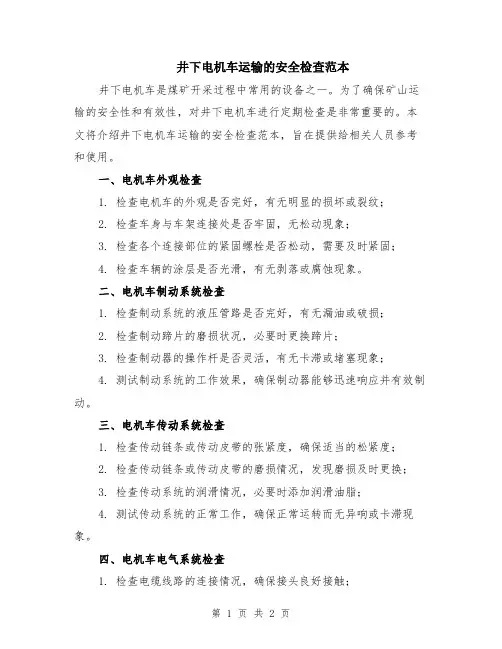 井下电机车运输的安全检查范本

井下电机车是煤矿开采过程中常用的设备之一。为了确保矿山运输的安全性和有效性，对井下电机车进行定期检查是非常重要的。本文将介绍井下电机车运输的安全检查范本，旨在提供给相关人员参考和使用。

一、电机车外观检查

1. 检查电机车的外观是否完好，有无明显的损坏或裂纹；

2. 检查车身与车架连接处是否牢固，无松动现象；

3. 检查各个连接部位的紧固螺栓是否松动，需要及时紧固；

4. 检查车辆的涂层是否光滑，有无剥落或腐蚀现象。

二、电机车制动系统检查

1. 检查制动系统的液压管路是否完好，有无漏油或破损；

2. 检查制动蹄片的磨损状况，必要时更换蹄片；

3. 检查制动器的操作杆是否灵活，有无卡滞或堵塞现象；

4. 测试制动系统的工作效果，确保制动器能够迅速响应并有效制动。

三、电机车传动系统检查

1. 检查传动链条或传动皮带的张紧度，确保适当的松紧度；

2. 检查传动链条或传动皮带的磨损情况，发现磨损及时更换；

3. 检查传动系统的润滑情况，必要时添加润滑油脂；

4. 测试传动系统的正常工作，确保正常运转而无异响或卡滞现象。

四、电机车电气系统检查

1. 检查电缆线路的连接情况，确保接头良好接触；

第 1 页 共 2 页